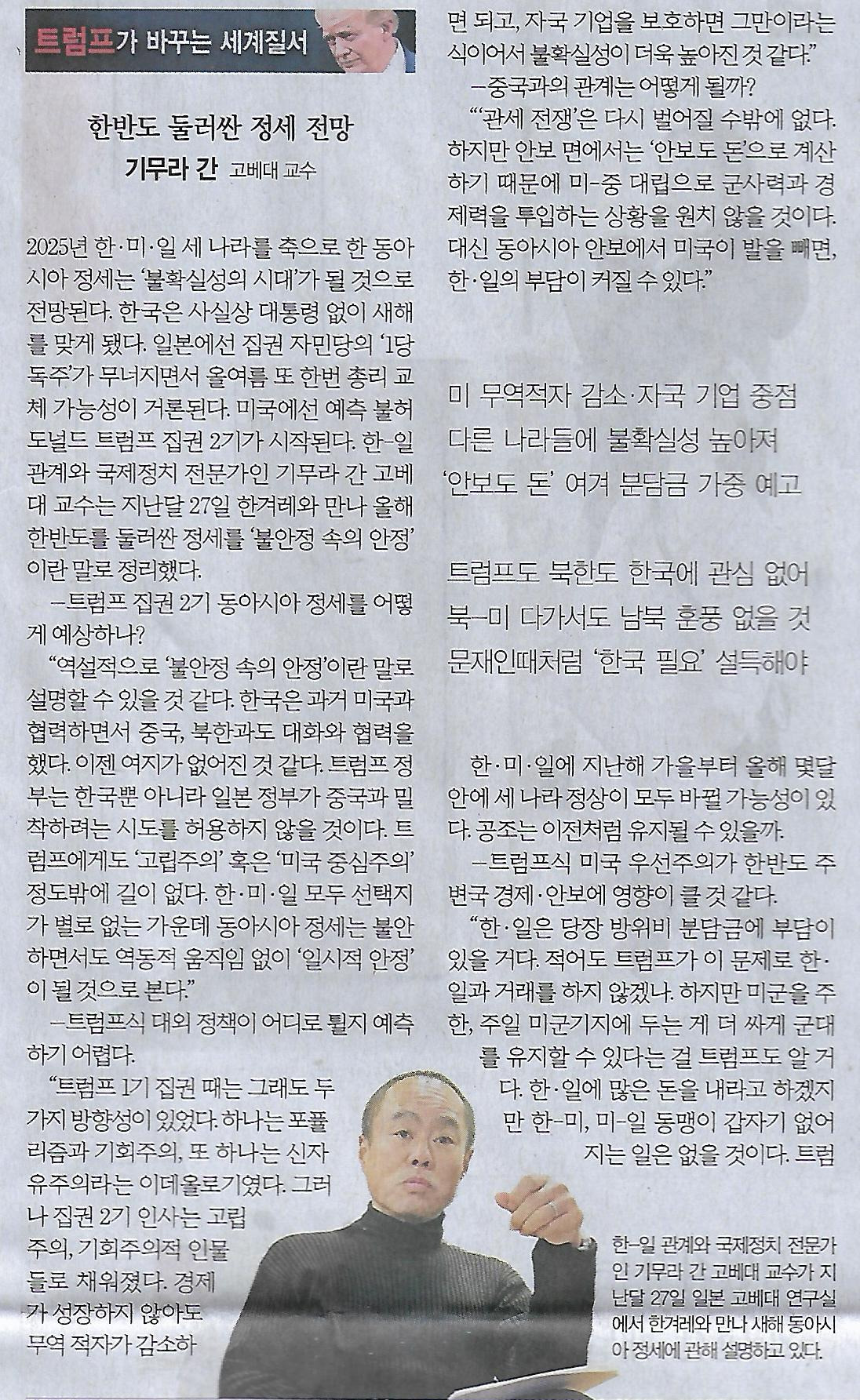 트럼프가 바꾸는 세계질서

한반도 둘러싼 정세 전망
기무라 간 고베대 교수

2025년 한·미·일 세 나라를 축으로 한 동아시아 정세는 '불확실성의 시대'가 될 것으로 전망된다. 한국은 사실상 대통령 없이 새해를 맞게 됐다. 일본에선 집권 자민당의 '1당 독주'가 무너지면서 올여름 또 한번 총리 교체 가능성이 거론된다. 미국에선 예측 불허 도널드 트럼프 집권 2기가 시작된다. 한-일 관계와 국제정치 전문가인 기무라 간 고베대 교수는 지난달 27일 한겨레와 만나 올해 한반도를 둘러싼 정세를 '불안정 속의 안정'이란 말로 정리했다.

—트럼프 집권 2기 동아시아 정세를 어떻게 예상하나?

"역설적으로 '불안정 속의 안정'이란 말로 설명할 수 있을 것 같다. 한국은 과거 미국과 협력하면서 중국, 북한과도 대화와 협력을 했다. 이젠 여지가 없어진 것 같다. 트럼프 정부는 한국뿐 아니라 일본 정부가 중국과 밀착하려는 시도를 허용하지 않을 것이다. 트럼프에게도 '고립주의' 혹은 '미국 중심주의' 정도밖에 길이 없다. 한·미·일 모두 선택지가 별로 없는 가운데 동아시아 정세는 불안하면서도 역동적 움직임 없이 '일시적 안정'이 될 것으로 본다."

—트럼프식 대외 정책이 어디로 튈지 예측하기 어렵다.

"트럼프 1기 집권 때는 그래도 두 가지 방향성이 있었다. 하나는 포퓰리즘과 기회주의, 또 하나는 신자유주의라는 이데올로기였다. 그러나 집권 2기 인사는 고립주의, 기회주의적 인물들로 채워졌다. 경제가 성장하지 않아도 무역 적자가 감소하면 되고, 자국 기업을 보호하면 그만이라는 식이어서 불확실성이 더욱 높아진 것 같다."

—중국과의 관계는 어떻게 될까?

"'관세 전쟁'은 다시 벌어질 수밖에 없다. 하지만 안보 면에서는 '안보도 돈'으로 계산하기 때문에 미-중 대립으로 군사력과 경제력을 투입하는 상황을 원치 않을 것이다. 대신 동아시아 안보에서 미국이 발을 빼면, 한·일의 부담이 커질 수 있다."

미 무역적자 감소·자국 기업 중점
다른 나라들에 불확실성 높아져
'안보도 돈' 여겨 분담금 가중 예고

트럼프도 북한도 한국에 관심 없어
북-미 다가서도 남북 훈풍 없을 것
문재인때처럼 '한국 필요' 설득해야

한·미·일에 지난해 가을부터 올해 몇달 안에 세 나라 정상이 모두 바뀔 가능성이 있다. 공조는 이전처럼 유지될 수 있을까.

—트럼프식 미국 우선주의가 한반도 주변국 경제·안보에 영향이 클 것 같다.

"한·일은 당장 방위비 분담금에 부담이 있을 거다. 적어도 트럼프가 이 문제로 한·일과 거래를 하지 않겠나. 하지만 미군을 주한, 주일 미군기지에 두는 게 더 싸게 군대를 유지할 수 있다는 걸 트럼프도 알 거다. 한·일에 많은 돈을 내라고 하겠지만 한-미, 미-일 동맹이 갑자기 없어지는 일은 없을 것이다. 트럼

한-일 관계와 국제정치 전문가인 기무라 간 고베대 교수가 지난달 27일 일본 고베대 연구실에서 한겨레와 만나 새해 동아시아 정세에 관해 설명하고 있다.